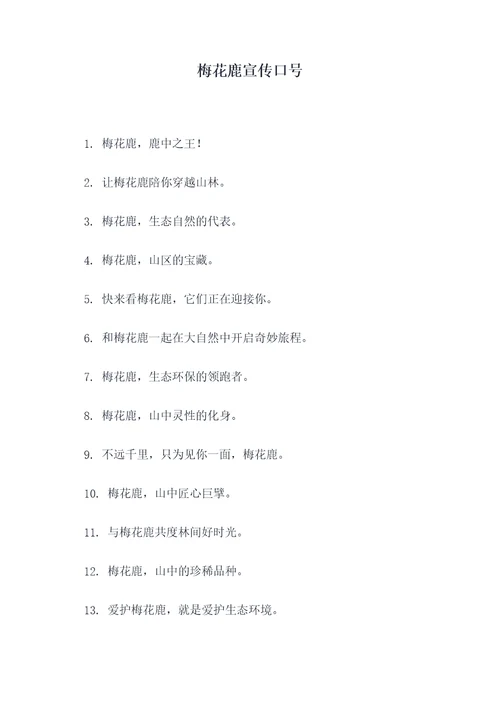 梅花鹿宣传口号

1. 梅花鹿，鹿中之王！

2. 让梅花鹿陪你穿越山林。

3. 梅花鹿，生态自然的代表。

4. 梅花鹿，山区的宝藏。

5. 快来看梅花鹿，它们正在迎接你。

6. 和梅花鹿一起在大自然中开启奇妙旅程。

7. 梅花鹿，生态环保的领跑者。

8. 梅花鹿，山中灵性的化身。

9. 不远千里，只为见你一面，梅花鹿。

10. 梅花鹿，山中匠心巨擘。

11. 与梅花鹿共度林间好时光。

12. 梅花鹿，山中的珍稀品种。

13. 爱护梅花鹿，就是爱护生态环境。